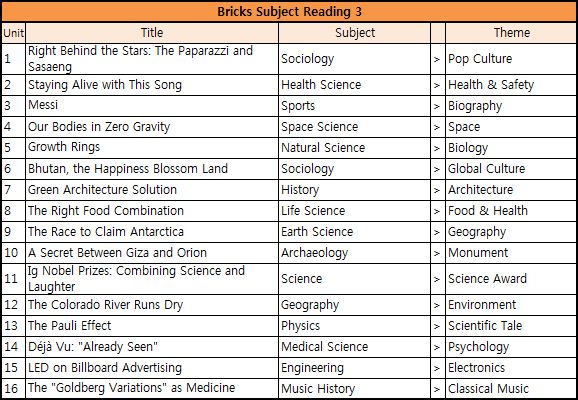 Bricks Subject Reading 3

| Unit | Title | Subject | | Theme |
|---|---|---|---|---|
| 1 | Right Behind the Stars: The Paparazzi and Sasaeng | Sociology | > | Pop Culture |
| 2 | Staying Alive with This Song | Health Science | > | Health & Safety |
| 3 | Messi | Sports | > | Biography |
| 4 | Our Bodies in Zero Gravity | Space Science | > | Space |
| 5 | Growth Rings | Natural Science | > | Biology |
| 6 | Bhutan, the Happiness Blossom Land | Sociology | > | Global Culture |
| 7 | Green Architecture Solution | History | > | Architecture |
| 8 | The Right Food Combination | Life Science | > | Food & Health |
| 9 | The Race to Claim Antarctica | Earth Science | > | Geography |
| 10 | A Secret Between Giza and Orion | Archaeology | > | Monument |
| 11 | Ig Nobel Prizes: Combining Science and Laughter | Science | > | Science Award |
| 12 | The Colorado River Runs Dry | Geography | > | Environment |
| 13 | The Pauli Effect | Physics | > | Scientific Tale |
| 14 | Déjà Vu: "Already Seen" | Medical Science | > | Psychology |
| 15 | LED on Billboard Advertising | Engineering | > | Electronics |
| 16 | The "Goldberg Variations" as Medicine | Music History | > | Classical Music |